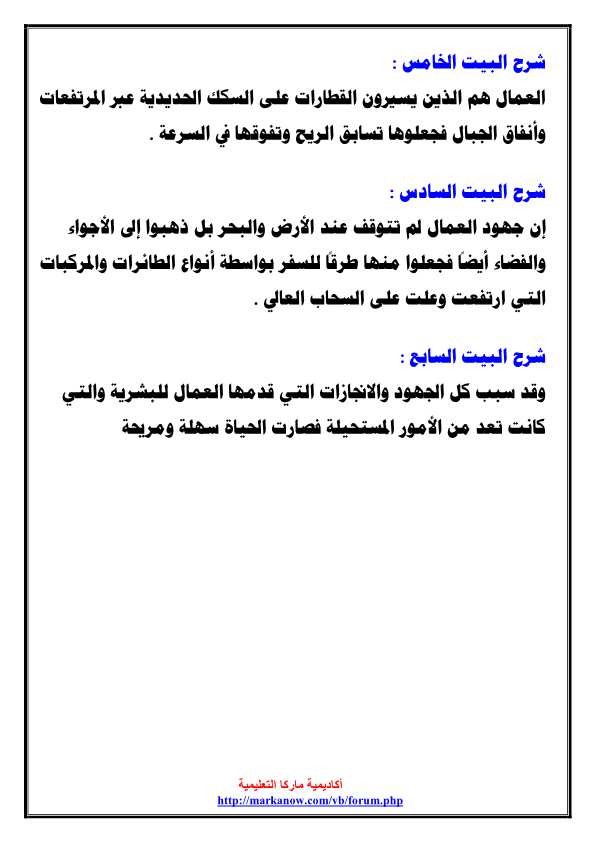 شرح البيت الخامس :
العمال هم الذين يسيرون القطارات على السكك الحديدية عبر المرتفعات وأنفاق الجبال فجعلوها تسابق الريح وتفوقها في السرعة .

شرح البيت السادس :
إن جهود العمال لم تتوقف عند الأرض والبحر بل ذهبوا إلى الأجواء والفضاء أيضاً فجعلوا منها طرقاً للسفر بواسطة أنواع الطائرات والمركبات التي ارتفعت وعلت على السحاب العالي .

شرح البيت السابع :
وقد سبب كل الجهود والانجازات التي قدمها العمال للبشرية والتي كانت تعد من الأمور المستحيلة فصارت الحياة سهلة ومريحة

أكاديمية ماركا التعليمية
http://markanow.com/vb/forum.php